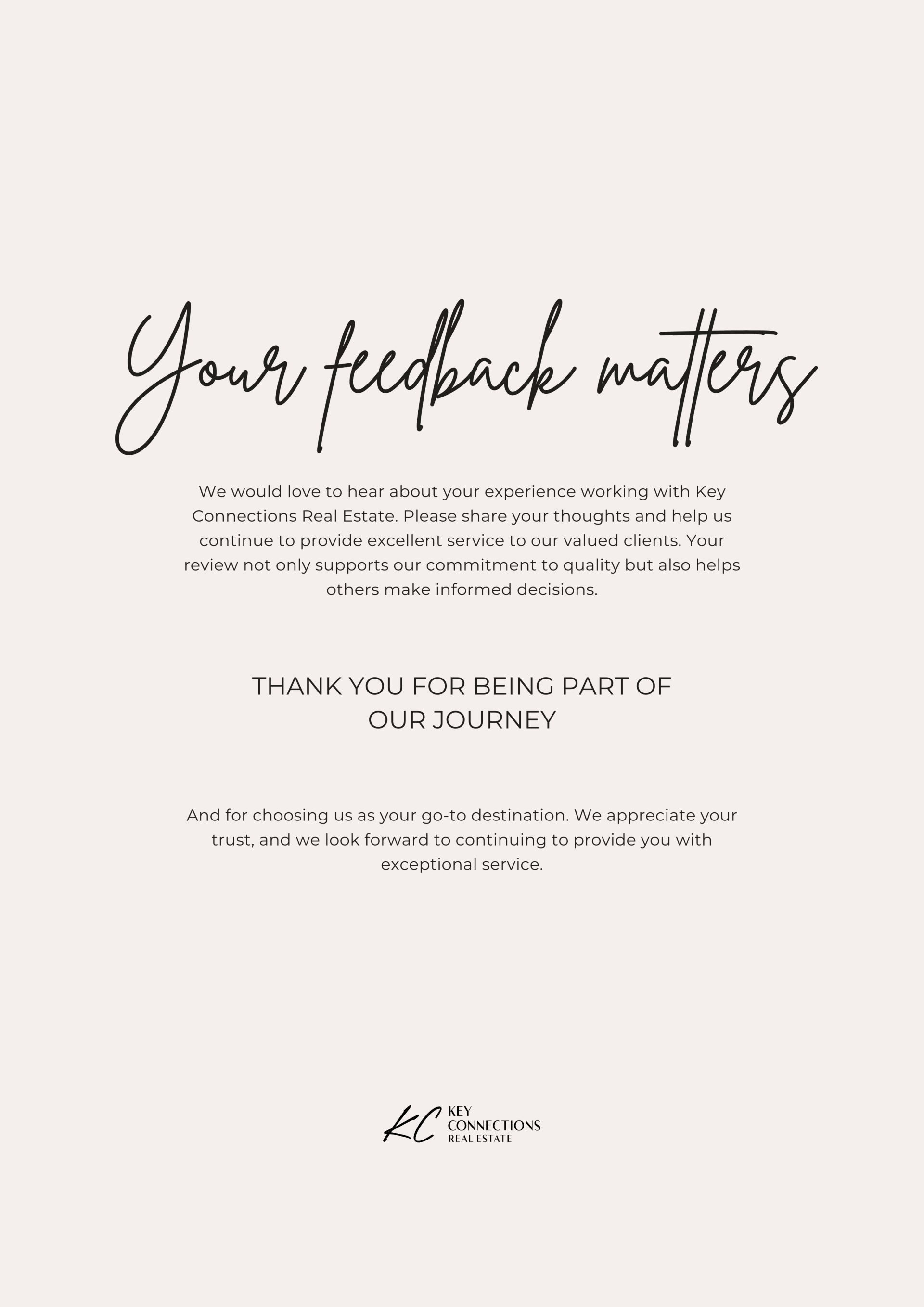 Your feedback matters

We would love to hear about your experience working with Key Connections Real Estate. Please share your thoughts and help us continue to provide excellent service to our valued clients. Your review not only supports our commitment to quality but also helps others make informed decisions.

THANK YOU FOR BEING PART OF OUR JOURNEY

And for choosing us as your go-to destination. We appreciate your trust, and we look forward to continuing to provide you with exceptional service.

KC KEY CONNECTIONS REAL ESTATE